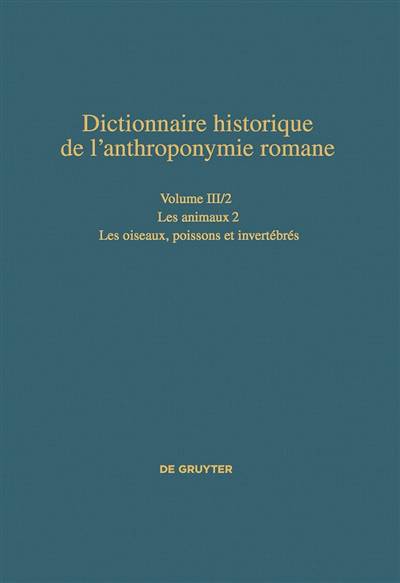 Dictionnaire historique de l'anthroponymie romane

Volume III/2
Les animaux 2
Les oiseaux, poissons et invertébrés

DE GRUYTER